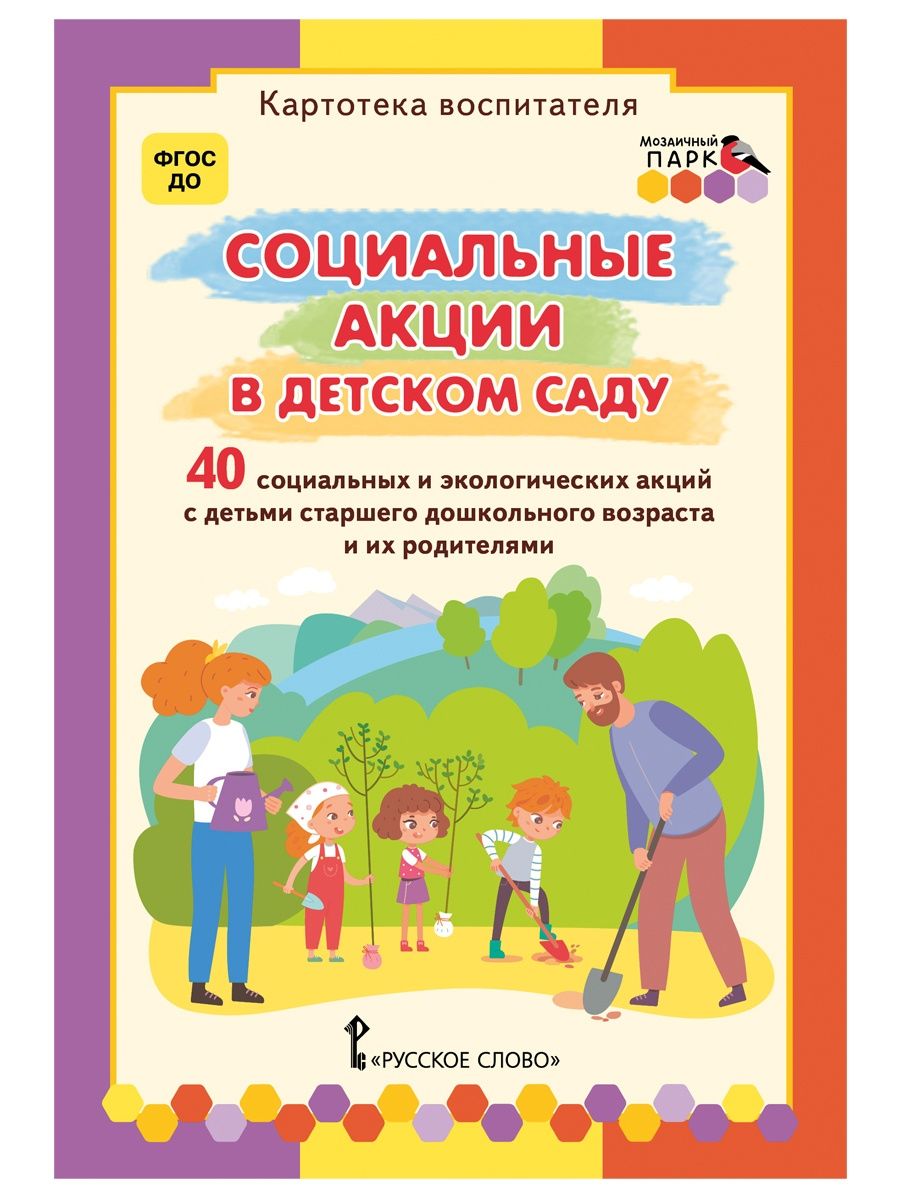 Картотека воспитателя

ФГОС ДО

Мозаичный ПАРК

СОЦИАЛЬНЫЕ АКЦИИ В ДЕТСКОМ САДУ

40 социальных и экологических акций с детьми старшего дошкольного возраста и их родителями

«РУССКОЕ СЛОВО»